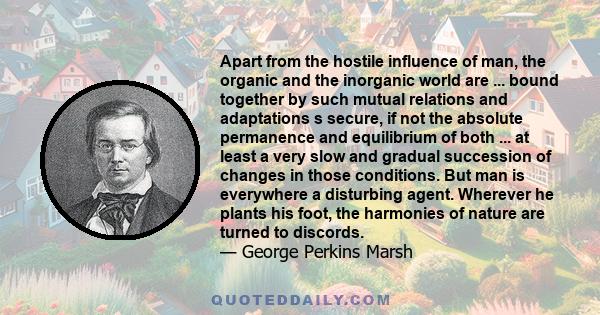 Apart from the hostile influence of man, the organic and the inorganic world are ... bound together by such mutual relations and adaptations s secure, if not the absolute permanence and equilibrium of both ... at least a very slow and gradual succession of changes in those conditions. But man is everywhere a disturbing agent. Wherever he plants his foot, the harmonies of nature are turned to discords.
— George Perkins Marsh

QUOTEDDAILY.COM